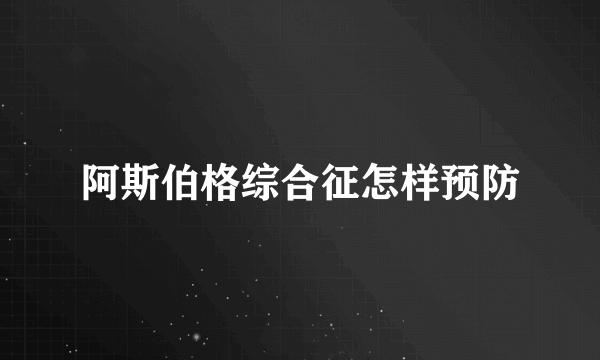 阿斯伯格综合征怎样预防